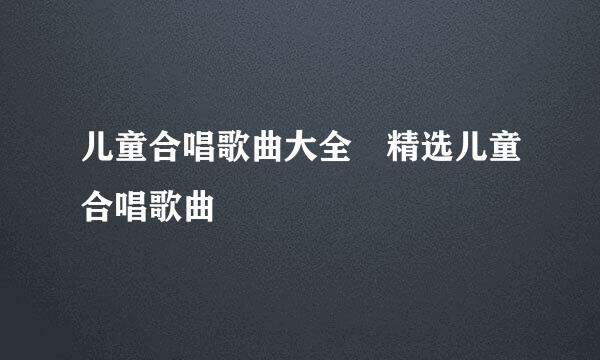 儿童合唱歌曲大全　精选儿童合唱歌曲